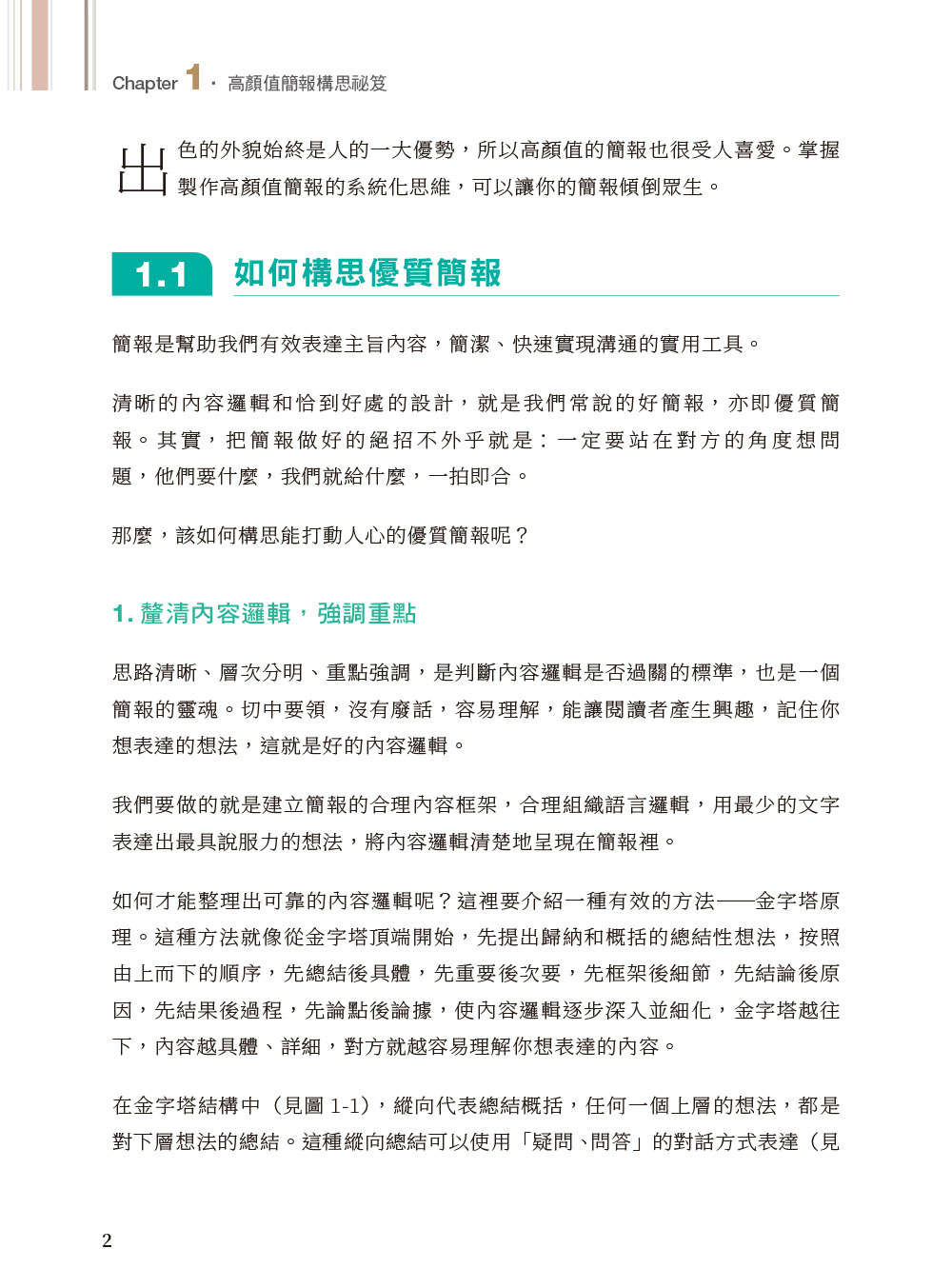 Chapter 1 · 高顏值簡報構思祕笈

出色的外貌始終是人的一大優勢，所以高顏值的簡報也很受人喜愛。掌握製作高顏值簡報的系統化思維，可以讓你的簡報傾倒眾生。

1.1 如何構思優質簡報

簡報是幫助我們有效表達主旨內容，簡潔、快速實現溝通的實用工具。

清晰的內容邏輯和恰到好處的設計，就是我們常說的好簡報，亦即優質簡報。其實，把簡報做好的絕招不外乎就是：一定要站在對方的角度想問題，他們要什麼，我們就給什麼，一拍即合。

那麼，該如何構思能打動人心的優質簡報呢？

1. 釐清內容邏輯，強調重點

思路清晰、層次分明、重點強調，是判斷內容邏輯是否過關的標準，也是一個簡報的靈魂。切中要領，沒有廢話，容易理解，能讓閱讀者產生興趣，記住你想表達的想法，這就是好的內容邏輯。

我們要做的就是建立簡報的合理內容框架，合理組織語言邏輯，用最少的文字表達出最具說服力的想法，將內容邏輯清楚地呈現在簡報裡。

如何才能整理出可靠的內容邏輯呢？這裡要介紹一種有效的方法——金字塔原理。這種方法就像從金字塔頂端開始，先提出歸納和概括的總結性想法，按照由上而下的順序，先總結後具體，先重要後次要，先框架後細節，先結論後原因，先結果後過程，先論點後論據，使內容邏輯逐步深入並細化，金字塔越往下，內容越具體、詳細，對方就越容易理解你想表達的內容。

在金字塔結構中（見圖 1-1），縱向代表總結概括，任何一個上層的想法，都是對下層想法的總結。這種縱向總結可以使用「疑問、問答」的對話方式表達（見

2